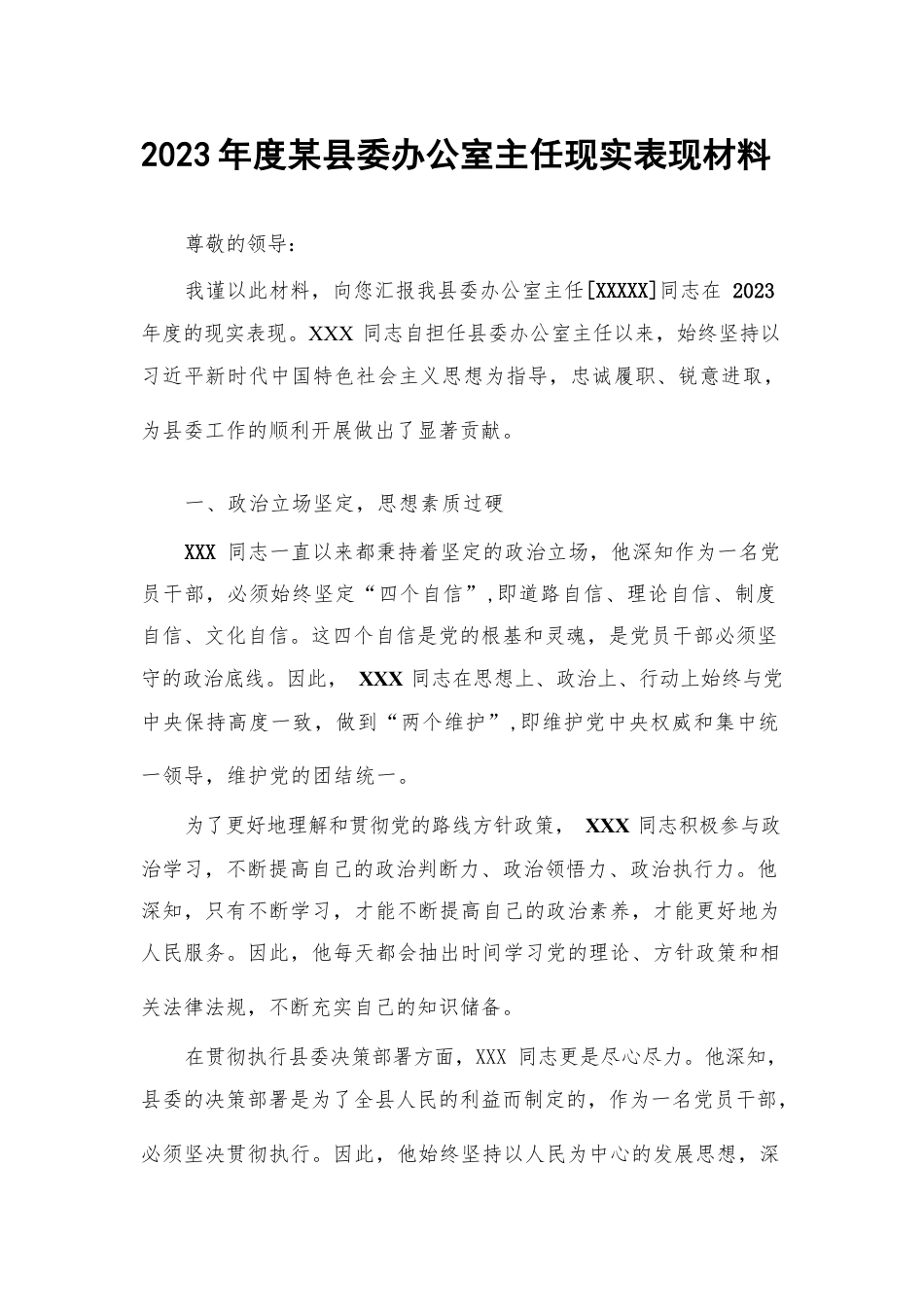 2023年度某县委办公室主任现实表现材料

尊敬的领导：

我谨以此材料，向您汇报我县委办公室主任[XXXXX]同志在 2023 年度的现实表现。XXX 同志自担任县委办公室主任以来，始终坚持以习近平新时代中国特色社会主义思想为指导，忠诚履职、锐意进取，为县委工作的顺利开展做出了显著贡献。

一、政治立场坚定，思想素质过硬

XXX 同志一直以来都秉持着坚定的政治立场，他深知作为一名党员干部，必须始终坚定“四个自信”,即道路自信、理论自信、制度自信、文化自信。这四个自信是党的根基和灵魂，是党员干部必须坚守的政治底线。因此， XXX 同志在思想上、政治上、行动上始终与党中央保持高度一致，做到“两个维护”,即维护党中央权威和集中统一领导，维护党的团结统一。

为了更好地理解和贯彻党的路线方针政策， XXX 同志积极参与政治学习，不断提高自己的政治判断力、政治领悟力、政治执行力。他深知，只有不断学习，才能不断提高自己的政治素养，才能更好地为人民服务。因此，他每天都会抽出时间学习党的理论、方针政策和相关法律法规，不断充实自己的知识储备。

在贯彻执行县委决策部署方面，XXX 同志更是尽心尽力。他深知，县委的决策部署是为了全县人民的利益而制定的，作为一名党员干部，必须坚决贯彻执行。因此，他始终坚持以人民为中心的发展思想，深